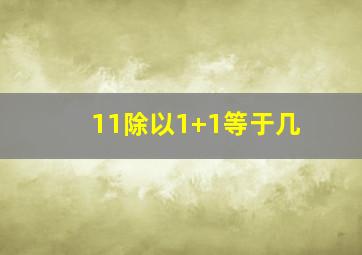 11除以1+1等于几